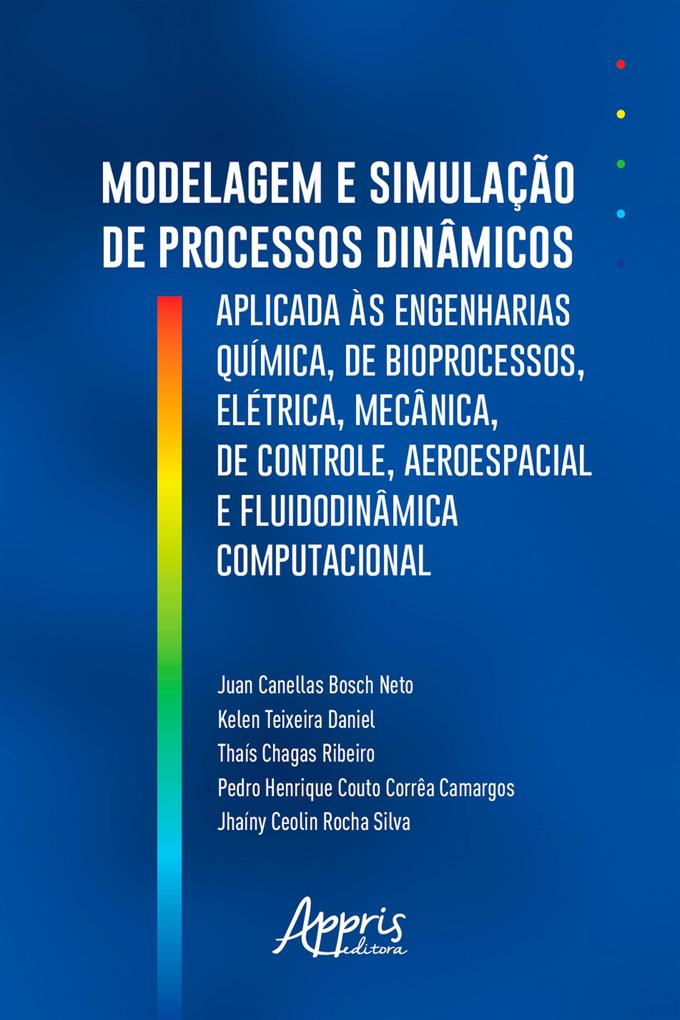 MODELAGEM E SIMULAÇÃO DE PROCESSOS DINÂMICOS

APLICADA ÀS ENGENHARIAS QUÍMICA, DE BIOPROCESSOS, ELÉTRICA, MECÂNICA, DE CONTROLE, AEROESPACIAL E FLUIDODINÂMICA COMPUTACIONAL

Juan Canellas Bosch Neto
Kelen Teixeira Daniel
Thaís Chagas Ribeiro
Pedro Henrique Couto Corrêa Camargos
Jhaíny Ceolin Rocha Silva

Appris editora